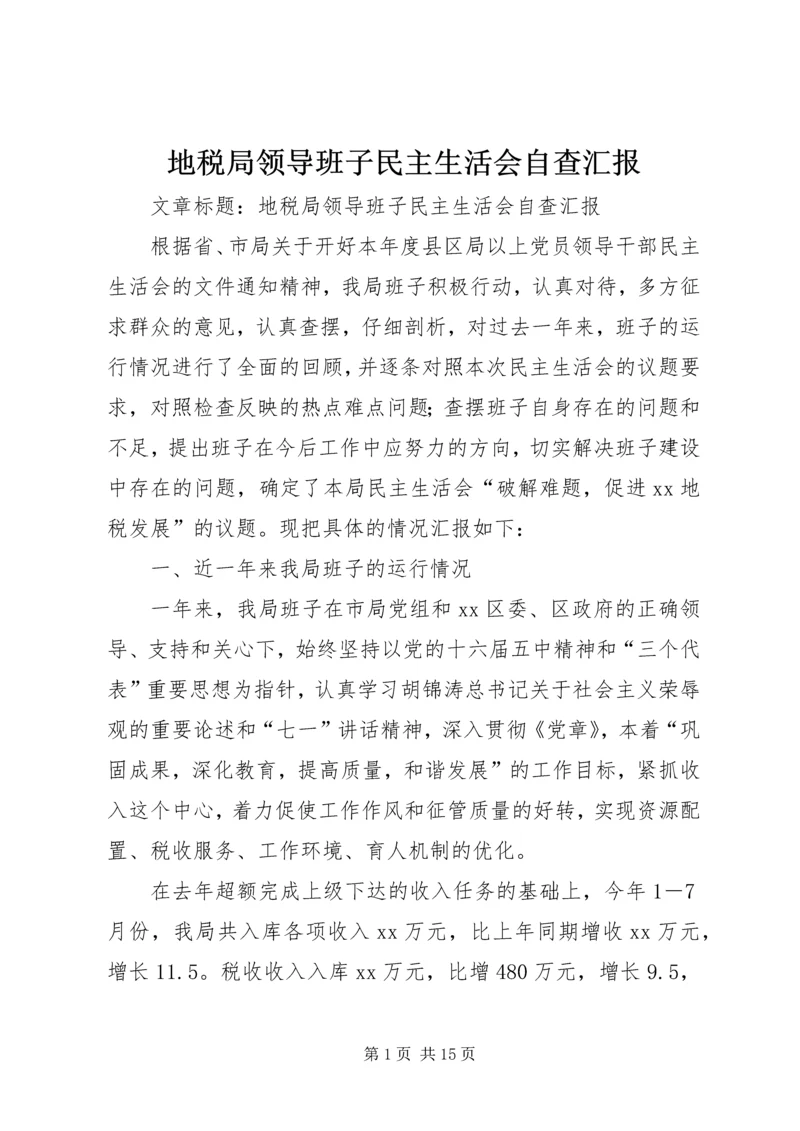 地税局领导班子民主生活会自查汇报

文章标题：地税局领导班子民主生活会自查汇报

根据省、市局关于开好本年度县区局以上党员领导干部民主生活会的文件通知精神，我局班子积极行动，认真对待，多方征求群众的意见，认真查摆，仔细剖析，对过去一年来，班子的运行情况进行了全面的回顾，并逐条对照本次民主生活会的议题要求，对照检查反映的热点难点问题；查摆班子自身存在的问题和不足，提出班子在今后工作中应努力的方向，切实解决班子建设中存在的问题，确定了本局民主生活会“破解难题，促进xx地税发展”的议题。现把具体的情况汇报如下：

一、近一年来我局班子的运行情况

一年来，我局班子在市局党组和xx区委、区政府的正确领导、支持和关心下，始终坚持以党的十六届五中精神和“三个代表”重要思想为指针，认真学习胡锦涛总书记关于社会主义荣辱观的重要论述和“七一”讲话精神，深入贯彻《党章》，本着“巩固成果，深化教育，提高质量，和谐发展”的工作目标，紧抓收入这个中心，着力促使工作作风和征管质量的好转，实现资源配置、税收服务、工作环境、育人机制的优化。

在去年超额完成上级下达的收入任务的基础上，今年1—7月份，我局共入库各项收入xx万元，比上年同期增收xx万元，增长11.5。税收收入入库xx万元，比增480万元，增长9.5，

第1页 共15页